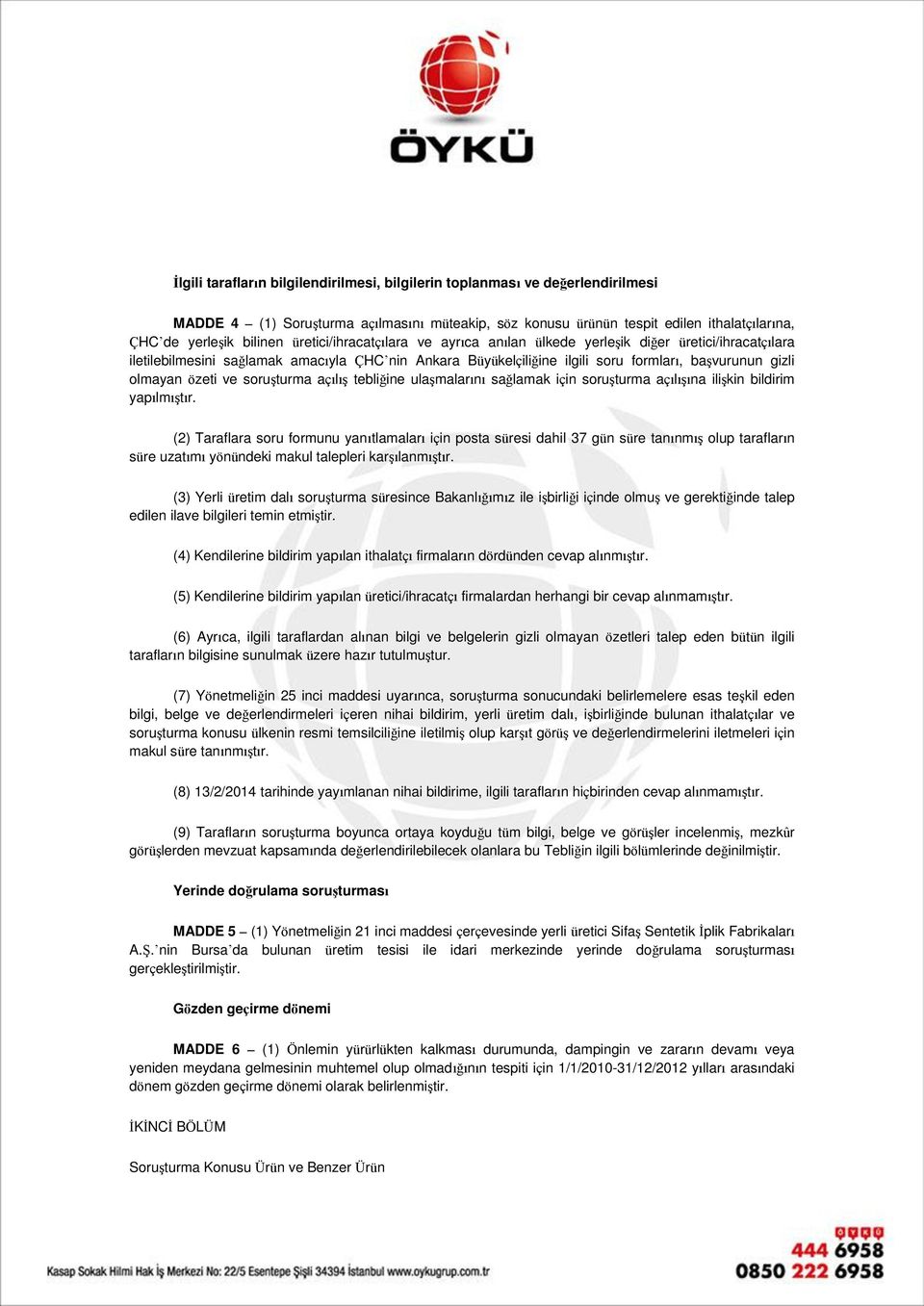 ÖYKÜ

İlgili tarafların bilgilendirilmesi, bilgilerin toplanması ve değerlendirilmesi

MADDE 4 – (1) Soruşturma açılmasını müteakip, söz konusu ürünün tespit edilen ithalatçılarına, ÇHC`de yerleşik bilinen üretici/ihracatçılara ve ayrıca anılan ülkede yerleşik diğer üretici/ihracatçılara iletilebilmesini sağlamak amacıyla ÇHC`nin Ankara Büyükelçiliğine ilgili soru formları, başvurunun gizli olmayan özeti ve soruşturma açılış tebliğine ulaşmalarını sağlamak için soruşturma açılışına ilişkin bildirim yapılmıştır.

(2) Taraflara soru formunu yanıtlamaları için posta süresi dahil 37 gün süre tanınmış olup tarafların süre uzatımı yönündeki makul talepleri karşılanmıştır.

(3) Yerli üretim dalı soruşturma süresince Bakanlığımız ile işbirliği içinde olmuş ve gerektiğinde talep edilen ilave bilgileri temin etmiştir.

(4) Kendilerine bildirim yapılan ithalatçı firmaların dördünden cevap alınmıştır.

(5) Kendilerine bildirim yapılan üretici/ihracatçı firmalardan herhangi bir cevap alınmamıştır.

(6) Ayrıca, ilgili taraflardan alınan bilgi ve belgelerin gizli olmayan özetleri talep eden bütün ilgili tarafların bilgisine sunulmak üzere hazır tutulmuştur.

(7) Yönetmeliğin 25 inci maddesi uyarınca, soruşturma sonucundaki belirlemelere esas teşkil eden bilgi, belge ve değerlendirmeleri içeren nihai bildirim, yerli üretim dalı, işbirliğinde bulunan ithalatçılar ve soruşturma konusu ülkenin resmi temsilciliğine iletilmiş olup karşıt görüş ve değerlendirmelerini iletmeleri için makul süre tanınmıştır.

(8) 13/2/2014 tarihinde yayımlanan nihai bildirime, ilgili tarafların hiçbirinden cevap alınmamıştır.

(9) Tarafların soruşturma boyunca ortaya koyduğu tüm bilgi, belge ve görüşler incelenmiş, mezkûr görüşlerden mevzuat kapsamında değerlendirilebilecek olanlara bu Tebliğin ilgili bölümlerinde değinilmiştir.

Yerinde doğrulama soruşturması

MADDE 5 – (1) Yönetmeliğin 21 inci maddesi çerçevesinde yerli üretici Sifaş Sentetik İplik Fabrikaları A.Ş.`nin Bursa`da bulunan üretim tesisi ile idari merkezinde yerinde doğrulama soruşturması gerçekleştirilmiştir.

Gözden geçirme dönemi

MADDE 6 – (1) Önlemin yürürlükten kalkması durumunda, dampingin ve zararın devamı veya yeniden meydana gelmesinin muhtemel olup olmadığının tespiti için 1/1/2010-31/12/2012 yılları arasındaki dönem gözden geçirme dönemi olarak belirlenmiştir.

İKİNCİ BÖLÜM

Soruşturma Konusu Ürün ve Benzer Ürün

Kasap Sokak Hilmi Hak İş Merkezi No: 22/5 Esentepe Şişli 34394 İstanbul www.oykugrup.com.tr

ÖYKÜ
444 6958
0850 222 6958